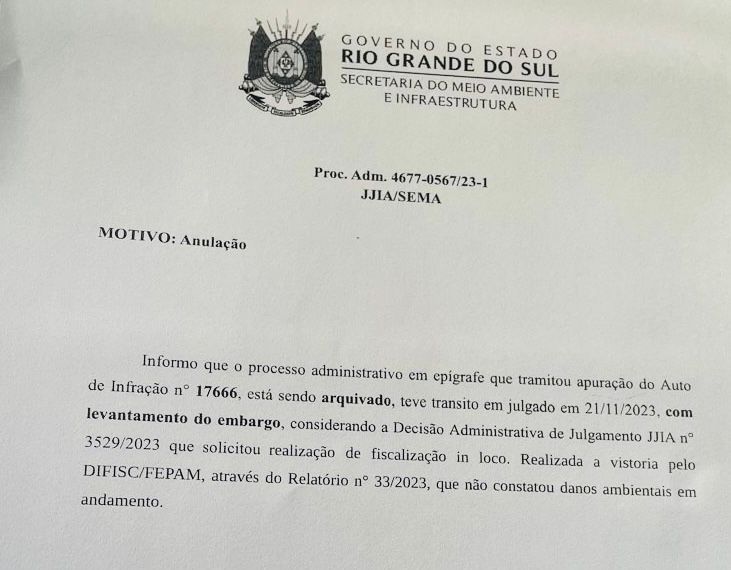 GOVERNO DO ESTADO
RIO GRANDE DO SUL
SECRETARIA DO MEIO AMBIENTE
E INFRAESTRUTURA

Proc. Adm. 4677-0567/23-1
JJIA/SEMA

MOTIVO: Anulação

Informo que o processo administrativo em epígrafe que tramitou apuração do Auto de Infração n° 17666, está sendo arquivado, teve transito em julgado em 21/11/2023, com levantamento do embargo, considerando a Decisão Administrativa de Julgamento JJIA n° 3529/2023 que solicitou realização de fiscalização in loco. Realizada a vistoria pelo DIFISC/FEPAM, através do Relatório n° 33/2023, que não constatou danos ambientais em andamento.